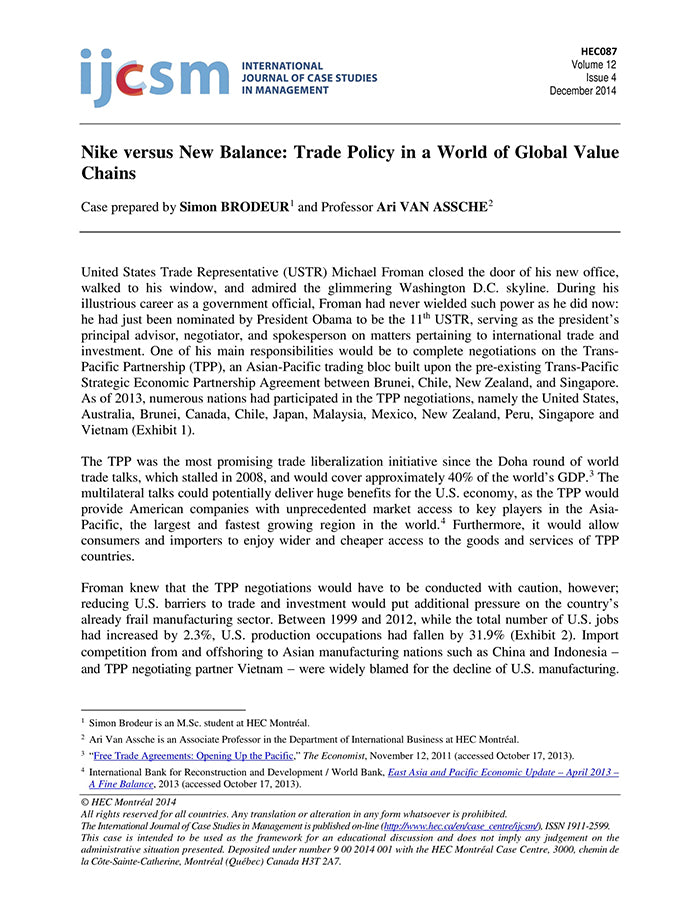 ijcsm INTERNATIONAL JOURNAL OF CASE STUDIES IN MANAGEMENT

HEC087
Volume 12
Issue 4
December 2014

Nike versus New Balance: Trade Policy in a World of Global Value Chains

Case prepared by Simon BRODEUR$^1$ and Professor Ari VAN ASSCHE$^2$

United States Trade Representative (USTR) Michael Froman closed the door of his new office, walked to his window, and admired the glimmering Washington D.C. skyline. During his illustrious career as a government official, Froman had never wielded such power as he did now: he had just been nominated by President Obama to be the 11$^{th}$ USTR, serving as the president's principal advisor, negotiator, and spokesperson on matters pertaining to international trade and investment. One of his main responsibilities would be to complete negotiations on the Trans-Pacific Partnership (TPP), an Asian-Pacific trading bloc built upon the pre-existing Trans-Pacific Strategic Economic Partnership Agreement between Brunei, Chile, New Zealand, and Singapore. As of 2013, numerous nations had participated in the TPP negotiations, namely the United States, Australia, Brunei, Canada, Chile, Japan, Malaysia, Mexico, New Zealand, Peru, Singapore and Vietnam (Exhibit 1).

The TPP was the most promising trade liberalization initiative since the Doha round of world trade talks, which stalled in 2008, and would cover approximately 40% of the world's GDP.$^3$ The multilateral talks could potentially deliver huge benefits for the U.S. economy, as the TPP would provide American companies with unprecedented market access to key players in the Asia-Pacific, the largest and fastest growing region in the world.$^4$ Furthermore, it would allow consumers and importers to enjoy wider and cheaper access to the goods and services of TPP countries.

Froman knew that the TPP negotiations would have to be conducted with caution, however; reducing U.S. barriers to trade and investment would put additional pressure on the country's already frail manufacturing sector. Between 1999 and 2012, while the total number of U.S. jobs had increased by 2.3%, U.S. production occupations had fallen by 31.9% (Exhibit 2). Import competition from and offshoring to Asian manufacturing nations such as China and Indonesia – and TPP negotiating partner Vietnam – were widely blamed for the decline of U.S. manufacturing.

$^1$ Simon Brodeur is an M.Sc. student at HEC Montréal.
$^2$ Ari Van Assche is an Associate Professor in the Department of International Business at HEC Montréal.
$^3$ "Free Trade Agreements: Opening Up the Pacific," The Economist, November 12, 2011 (accessed October 17, 2013).
$^4$ International Bank for Reconstruction and Development / World Bank, East Asia and Pacific Economic Update – April 2013 – A Fine Balance, 2013 (accessed October 17, 2013).

© HEC Montréal 2014
All rights reserved for all countries. Any translation or alteration in any form whatsoever is prohibited.
The International Journal of Case Studies in Management is published on-line (http://www.hec.ca/en/case_centre/ijcsm/), ISSN 1911-2599.
This case is intended to be used as the framework for an educational discussion and does not imply any judgement on the administrative situation presented. Deposited under number 9 00 2014 001 with the HEC Montréal Case Centre, 3000, chemin de la Côte-Sainte-Catherine, Montréal (Québec) Canada H3T 2A7.